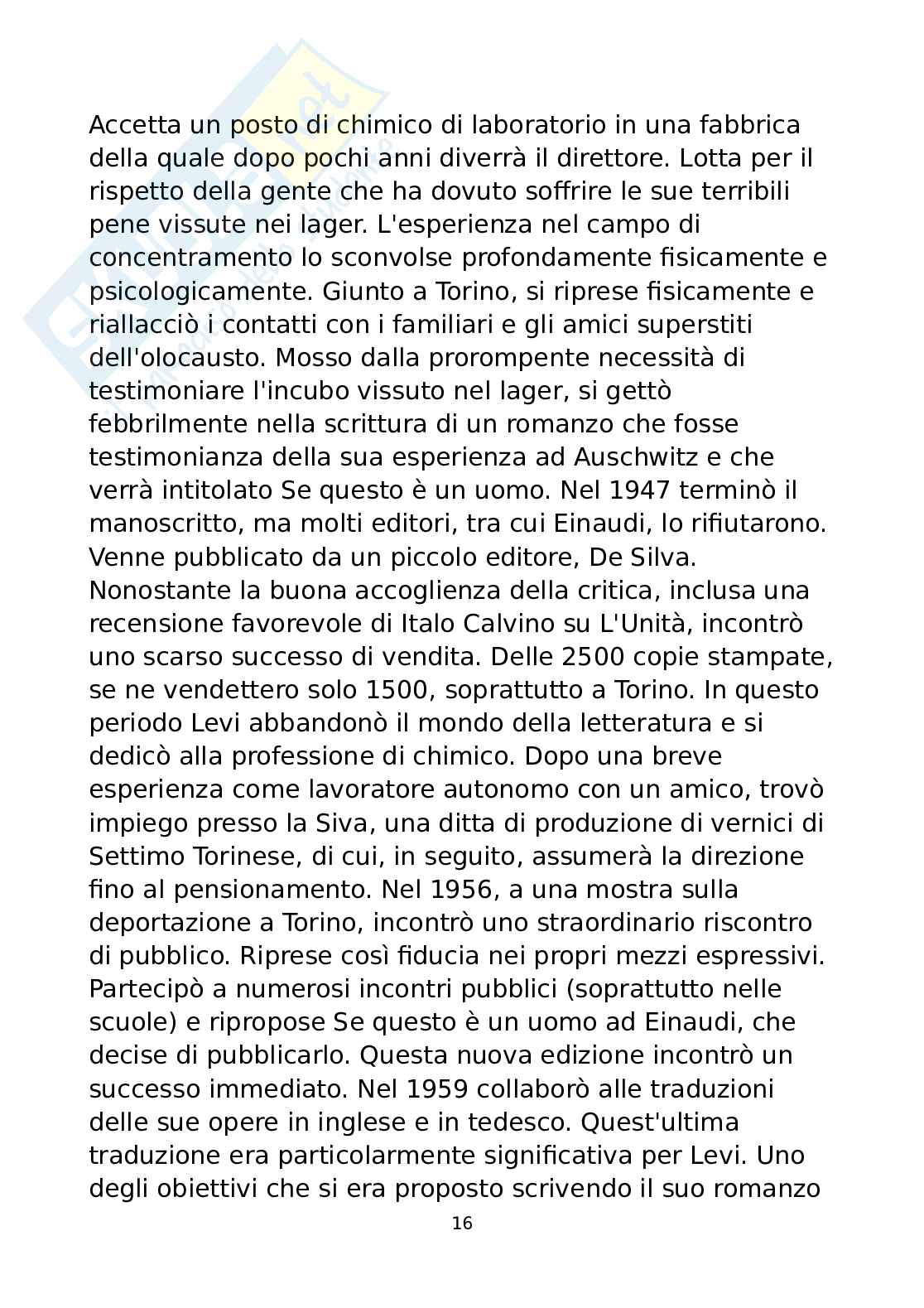 Accetta un posto di chimico di laboratorio in una fabbrica della quale dopo pochi anni diverrà il direttore. Lotta per il rispetto della gente che ha dovuto soffrire le sue terribili pene vissute nei lager. L'esperienza nel campo di concentramento lo sconvolse profondamente fisicamente e psicologicamente. Giunto a Torino, si riprese fisicamente e riallacciò i contatti con i familiari e gli amici superstiti dell'olocausto. Mosso dalla prorompente necessità di testimoniare l'incubo vissuto nel lager, si gettò febbrilmente nella scrittura di un romanzo che fosse testimonianza della sua esperienza ad Auschwitz e che verrà intitolato Se questo è un uomo. Nel 1947 terminò il manoscritto, ma molti editori, tra cui Einaudi, lo rifiutarono. Venne pubblicato da un piccolo editore, De Silva. Nonostante la buona accoglienza della critica, inclusa una recensione favorevole di Italo Calvino su L'Unità, incontrò uno scarso successo di vendita. Delle 2500 copie stampate, se ne vendettero solo 1500, soprattutto a Torino. In questo periodo Levi abbandonò il mondo della letteratura e si dedicò alla professione di chimico. Dopo una breve esperienza come lavoratore autonomo con un amico, trovò impiego presso la Siva, una ditta di produzione di vernici di Settimo Torinese, di cui, in seguito, assumerà la direzione fino al pensionamento. Nel 1956, a una mostra sulla deportazione a Torino, incontrò uno straordinario riscontro di pubblico. Riprese così fiducia nei propri mezzi espressivi. Partecipò a numerosi incontri pubblici (soprattutto nelle scuole) e ripropose Se questo è un uomo ad Einaudi, che decise di pubblicarlo. Questa nuova edizione incontrò un successo immediato. Nel 1959 collaborò alle traduzioni delle sue opere in inglese e in tedesco. Quest'ultima traduzione era particolarmente significativa per Levi. Uno degli obiettivi che si era proposto scrivendo il suo romanzo

16